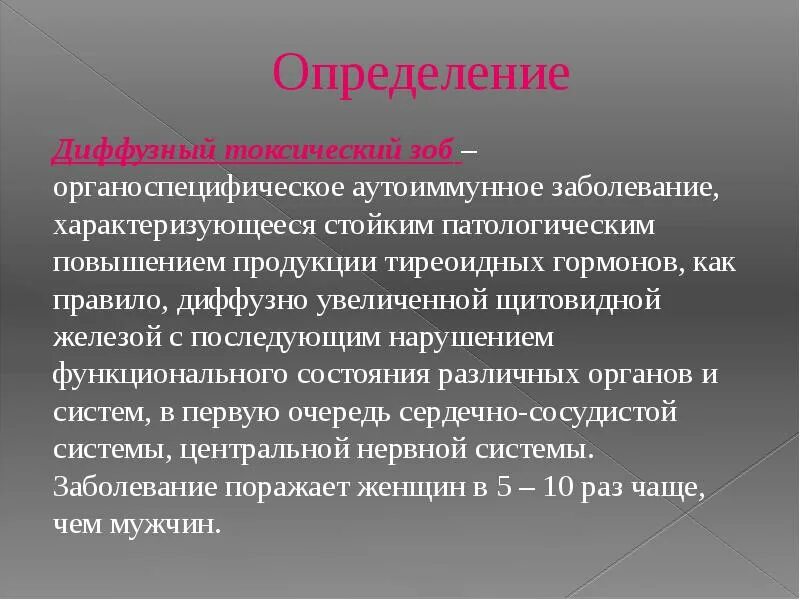 Определение

Диффузный токсический зоб – органоспецифическое аутоиммунное заболевание, характеризующееся стойким патологическим повышением продукции тиреоидных гормонов, как правило, диффузно увеличенной щитовидной железой с последующим нарушением функционального состояния различных органов и систем, в первую очередь сердечно-сосудистой системы, центральной нервной системы. Заболевание поражает женщин в 5 – 10 раз чаще, чем мужчин.